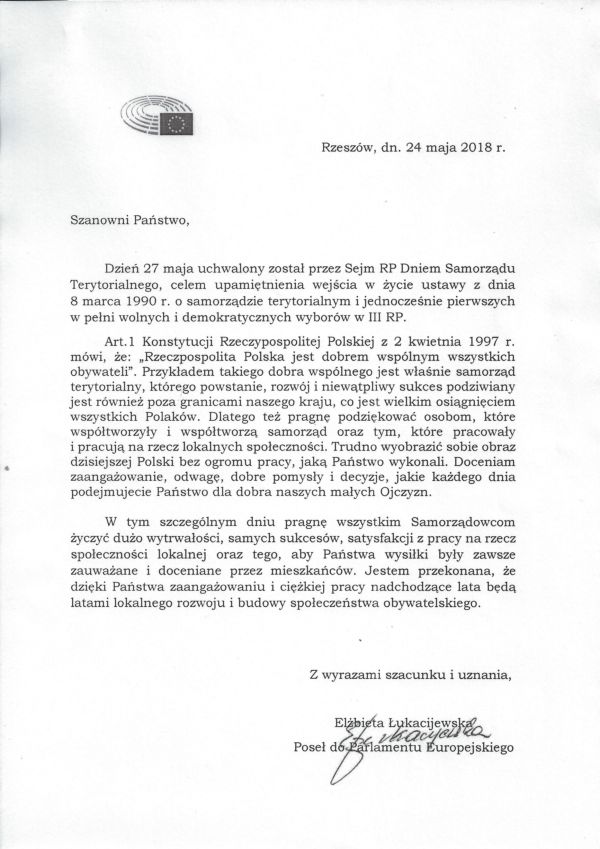 Rzeszów, dn. 24 maja 2018 r.

Szanowni Państwo,

Dzień 27 maja uchwalony został przez Sejm RP Dniem Samorządu Terytorialnego, celem upamiętnienia wejścia w życie ustawy z dnia 8 marca 1990 r. o samorządzie terytorialnym i jednocześnie pierwszych w pełni wolnych i demokratycznych wyborów w III RP.

Art.1 Konstytucji Rzeczypospolitej Polskiej z 2 kwietnia 1997 r. mówi, że: „Rzeczpospolita Polska jest dobrem wspólnym wszystkich obywateli". Przykładem takiego dobra wspólnego jest właśnie samorząd terytorialny, którego powstanie, rozwój i niewątpliwy sukces podziwiany jest również poza granicami naszego kraju, co jest wielkim osiągnięciem wszystkich Polaków. Dlatego też pragnę podziękować osobom, które współtworzyły i współtworzą samorząd oraz tym, które pracowały i pracują na rzecz lokalnych społeczności. Trudno wyobrazić sobie obraz dzisiejszej Polski bez ogromu pracy, jaką Państwo wykonali. Doceniam zaangażowanie, odwagę, dobre pomysły i decyzje, jakie każdego dnia podejmujecie Państwo dla dobra naszych małych Ojczyzn.

W tym szczególnym dniu pragnę wszystkim Samorządowcom życzyć dużo wytrwałości, samych sukcesów, satysfakcji z pracy na rzecz społeczności lokalnej oraz tego, aby Państwa wysiłki były zawsze zauważane i doceniane przez mieszkańców. Jestem przekonana, że dzięki Państwa zaangażowaniu i ciężkiej pracy nadchodzące lata będą latami lokalnego rozwoju i budowy społeczeństwa obywatelskiego.

Z wyrazami szacunku i uznania,

Elżbieta Łukacijewska
Poseł do Parlamentu Europejskiego